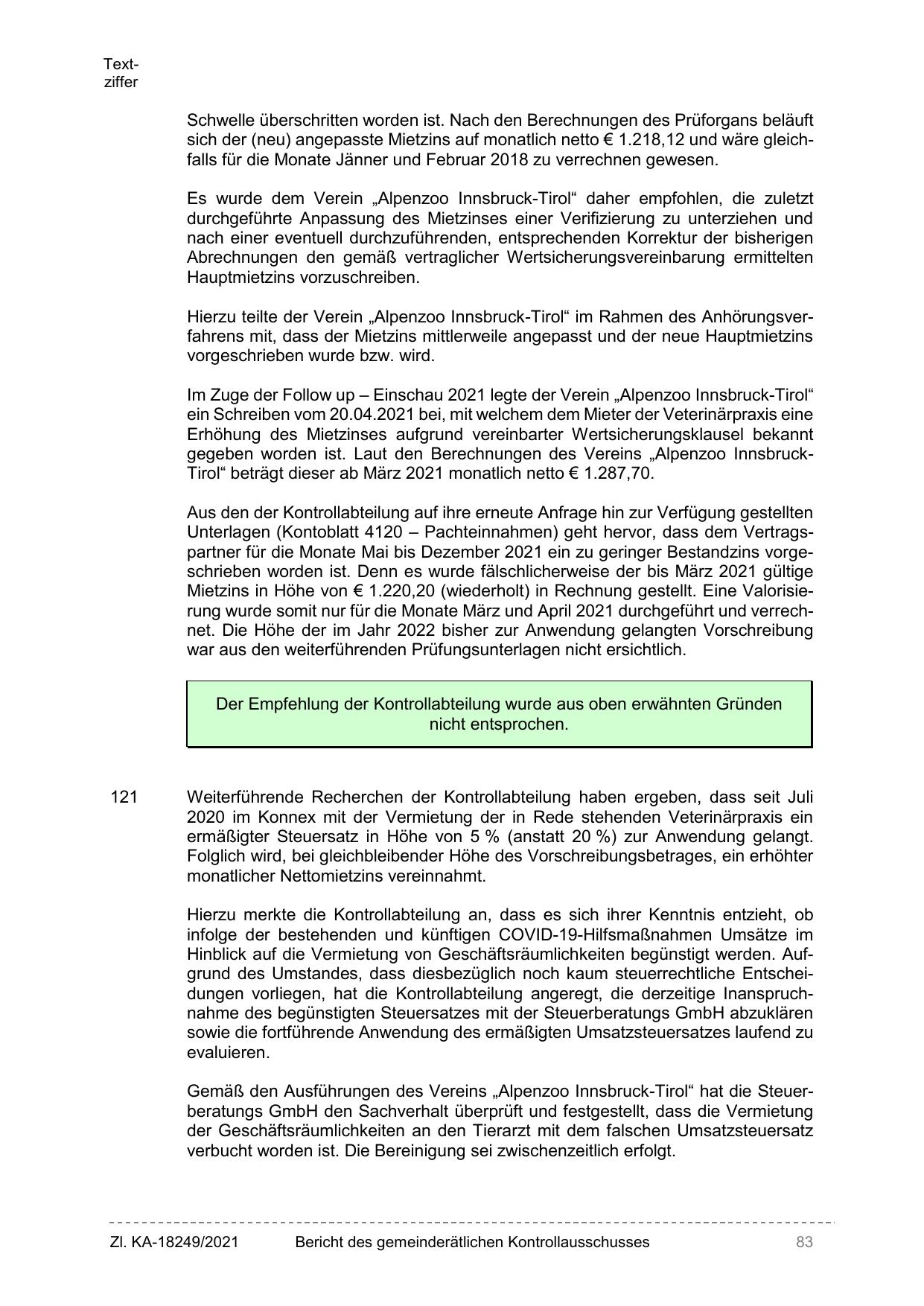 Textziffer

Schwelle überschritten worden ist. Nach den Berechnungen des Prüforgans beläuft sich der (neu) angepasste Mietzins auf monatlich netto € 1.218,12 und wäre gleichfalls für die Monate Jänner und Februar 2018 zu verrechnen gewesen.

Es wurde dem Verein „Alpenzoo Innsbruck-Tirol“ daher empfohlen, die zuletzt durchgeführte Anpassung des Mietzinses einer Verifizierung zu unterziehen und nach einer eventuell durchzuführenden, entsprechenden Korrektur der bisherigen Abrechnungen den gemäß vertraglicher Wertsicherungsvereinbarung ermittelten Hauptmietzins vorzuschreiben.

Hierzu teilte der Verein „Alpenzoo Innsbruck-Tirol“ im Rahmen des Anhörungsverfahrens mit, dass der Mietzins mittlerweile angepasst und der neue Hauptmietzins vorgeschrieben wurde bzw. wird.

Im Zuge der Follow up – Einschau 2021 legte der Verein „Alpenzoo Innsbruck-Tirol“ ein Schreiben vom 20.04.2021 bei, mit welchem dem Mieter der Veterinärpraxis eine Erhöhung des Mietzinses aufgrund vereinbarter Wertsicherungsklausel bekannt gegeben worden ist. Laut den Berechnungen des Vereins „Alpenzoo Innsbruck-Tirol“ beträgt dieser ab März 2021 monatlich netto € 1.287,70.

Aus den der Kontrollabteilung auf ihre erneute Anfrage hin zur Verfügung gestellten Unterlagen (Kontoblatt 4120 – Pachteinnahmen) geht hervor, dass dem Vertragspartner für die Monate Mai bis Dezember 2021 ein zu geringer Bestandzins vorgeschrieben worden ist. Denn es wurde fälschlicherweise der bis März 2021 gültige Mietzins in Höhe von € 1.220,20 (wiederholt) in Rechnung gestellt. Eine Valorisierung wurde somit nur für die Monate März und April 2021 durchgeführt und verrechnet. Die Höhe der im Jahr 2022 bisher zur Anwendung gelangten Vorschreibung war aus den weiterführenden Prüfungsunterlagen nicht ersichtlich.

Der Empfehlung der Kontrollabteilung wurde aus oben erwähnten Gründen nicht entsprochen.

121 Weiterführende Recherchen der Kontrollabteilung haben ergeben, dass seit Juli 2020 im Konnex mit der Vermietung der in Rede stehenden Veterinärpraxis ein ermäßigter Steuersatz in Höhe von 5 % (anstatt 20 %) zur Anwendung gelangt. Folglich wird, bei gleichbleibender Höhe des Vorschreibungsbetrages, ein erhöhter monatlicher Nettomietzins vereinnahmt.

Hierzu merkte die Kontrollabteilung an, dass es sich ihrer Kenntnis entzieht, ob infolge der bestehenden und künftigen COVID-19-Hilfsmaßnahmen Umsätze im Hinblick auf die Vermietung von Geschäftsräumlichkeiten begünstigt werden. Aufgrund des Umstandes, dass diesbezüglich noch kaum steuerrechtliche Entscheidungen vorliegen, hat die Kontrollabteilung angeregt, die derzeitige Inanspruchnahme des begünstigten Steuersatzes mit der Steuerberatungs GmbH abzuklären sowie die fortführende Anwendung des ermäßigten Umsatzsteuersatzes laufend zu evaluieren.

Gemäß den Ausführungen des Vereins „Alpenzoo Innsbruck-Tirol“ hat die Steuerberatungs GmbH den Sachverhalt überprüft und festgestellt, dass die Vermietung der Geschäftsräumlichkeiten an den Tierarzt mit dem falschen Umsatzsteuersatz verbucht worden ist. Die Bereinigung sei zwischenzeitlich erfolgt.

Zl. KA-18249/2021 Bericht des gemeinderätlichen Kontrollausschusses 83